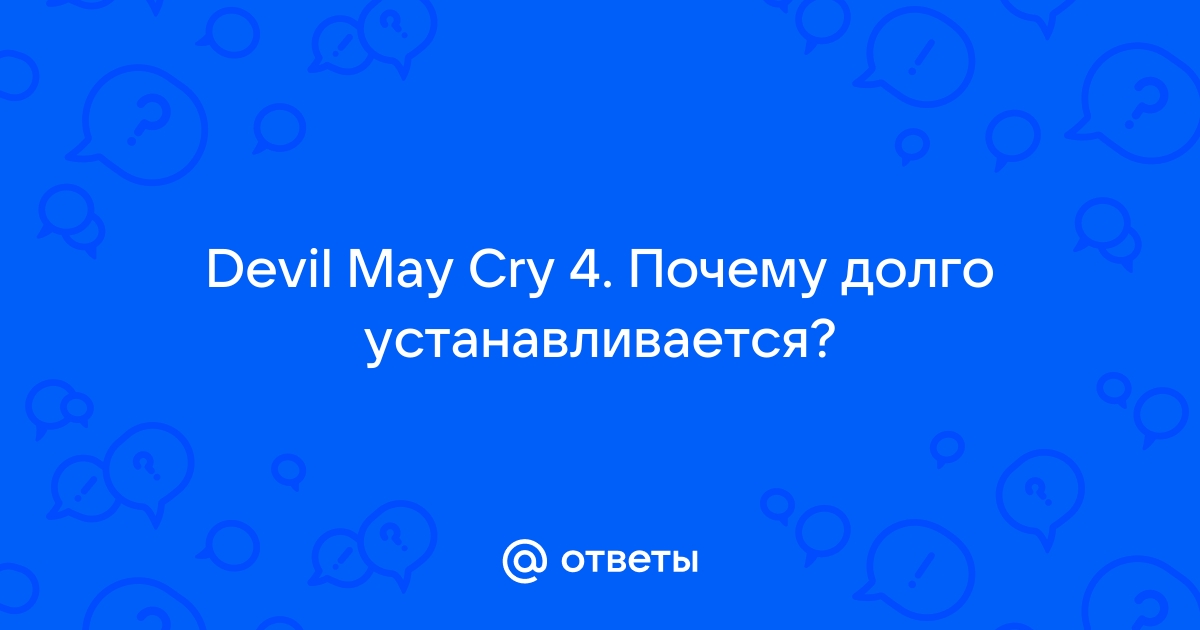 Devil May Cry 4. Почему долго устанавливается?

@ ответы